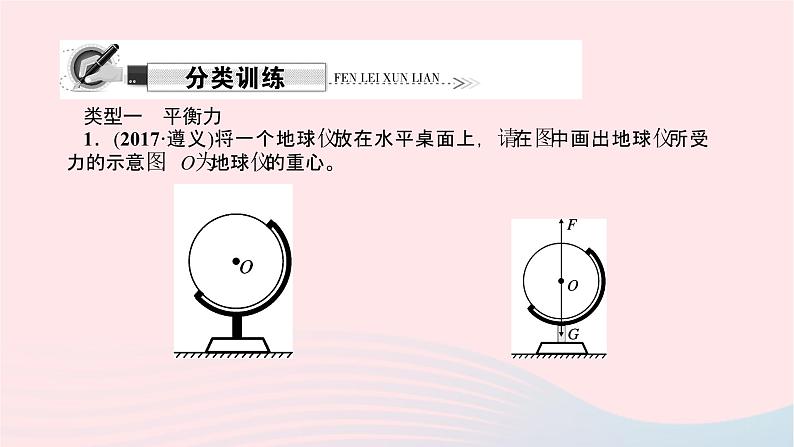 分类训练 FEN LEI XUN LIAN

类型一　平衡力

1．(2017·遵义)将一个地球仪放在水平桌面上，请在图中画出地球仪所受力的示意图 $O$为地球仪的重心。

$O$

$F$

$O$

$G$